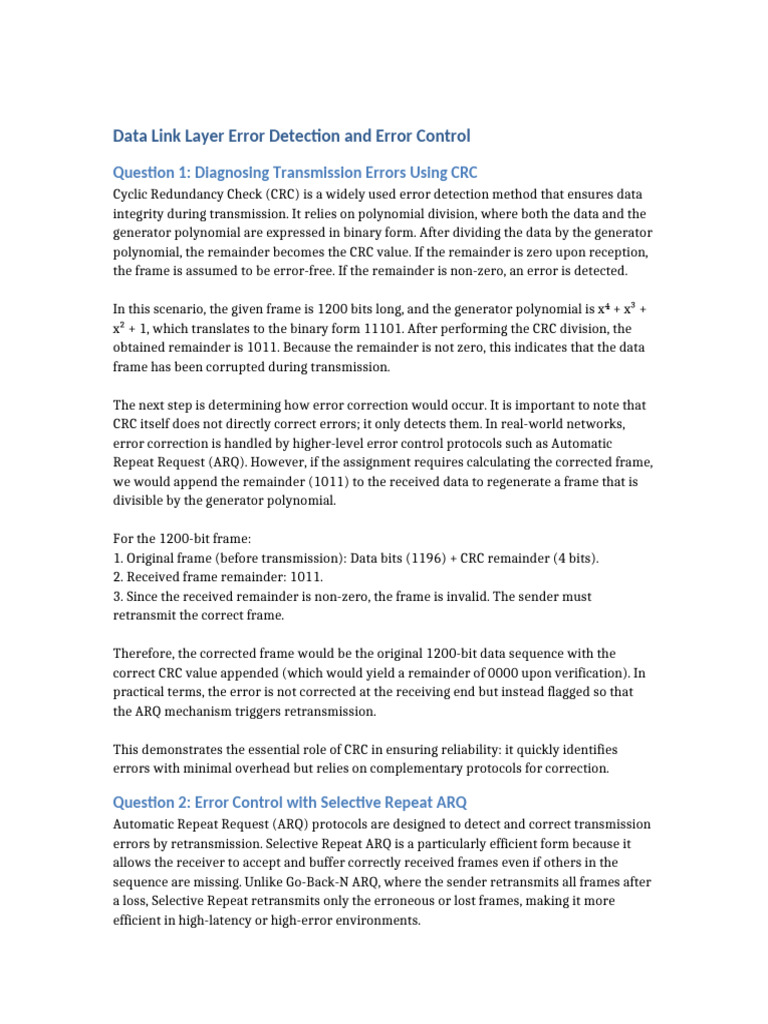 Data Link Layer Error Detection and Error Control

Question 1: Diagnosing Transmission Errors Using CRC

Cyclic Redundancy Check (CRC) is a widely used error detection method that ensures data integrity during transmission. It relies on polynomial division, where both the data and the generator polynomial are expressed in binary form. After dividing the data by the generator polynomial, the remainder becomes the CRC value. If the remainder is zero upon reception, the frame is assumed to be error-free. If the remainder is non-zero, an error is detected.

In this scenario, the given frame is 1200 bits long, and the generator polynomial is $x^4 + x^3 + x^2 + 1$, which translates to the binary form 11101. After performing the CRC division, the obtained remainder is 1011. Because the remainder is not zero, this indicates that the data frame has been corrupted during transmission.

The next step is determining how error correction would occur. It is important to note that CRC itself does not directly correct errors; it only detects them. In real-world networks, error correction is handled by higher-level error control protocols such as Automatic Repeat Request (ARQ). However, if the assignment requires calculating the corrected frame, we would append the remainder (1011) to the received data to regenerate a frame that is divisible by the generator polynomial.

For the 1200-bit frame:
1. Original frame (before transmission): Data bits (1196) + CRC remainder (4 bits).
2. Received frame remainder: 1011.
3. Since the received remainder is non-zero, the frame is invalid. The sender must retransmit the correct frame.

Therefore, the corrected frame would be the original 1200-bit data sequence with the correct CRC value appended (which would yield a remainder of 0000 upon verification). In practical terms, the error is not corrected at the receiving end but instead flagged so that the ARQ mechanism triggers retransmission.

This demonstrates the essential role of CRC in ensuring reliability: it quickly identifies errors with minimal overhead but relies on complementary protocols for correction.

Question 2: Error Control with Selective Repeat ARQ

Automatic Repeat Request (ARQ) protocols are designed to detect and correct transmission errors by retransmission. Selective Repeat ARQ is a particularly efficient form because it allows the receiver to accept and buffer correctly received frames even if others in the sequence are missing. Unlike Go-Back-N ARQ, where the sender retransmits all frames after a loss, Selective Repeat retransmits only the erroneous or lost frames, making it more efficient in high-latency or high-error environments.